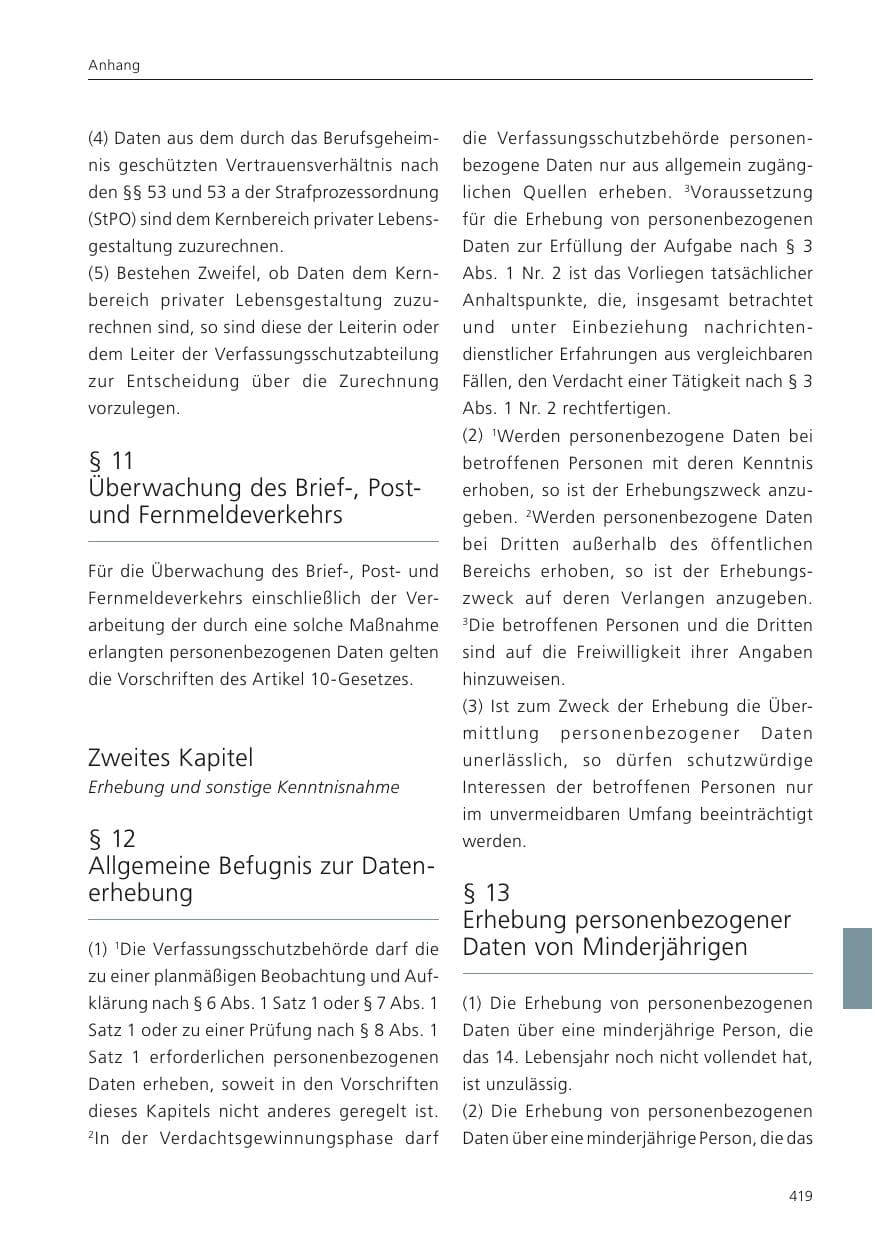 Anhang

(4) Daten aus dem durch das Berufsgeheimnis geschützten Vertrauensverhältnis nach den §§ 53 und 53 a der Strafprozessordnung (StPO) sind dem Kernbereich privater Lebensgestaltung zuzurechnen.
(5) Bestehen Zweifel, ob Daten dem Kernbereich privater Lebensgestaltung zuzurechnen sind, so sind diese der Leiterin oder dem Leiter der Verfassungsschutzabteilung zur Entscheidung über die Zurechnung vorzulegen.

§ 11
Überwachung des Brief-, Post- und Fernmeldeverkehrs

Für die Überwachung des Brief-, Post- und Fernmeldeverkehrs einschließlich der Verarbeitung der durch eine solche Maßnahme erlangten personenbezogenen Daten gelten die Vorschriften des Artikel 10-Gesetzes.

Zweites Kapitel
Erhebung und sonstige Kenntnisnahme

§ 12
Allgemeine Befugnis zur Datenerhebung

(1) $^{1}$Die Verfassungsschutzbehörde darf die zu einer planmäßigen Beobachtung und Aufklärung nach § 6 Abs. 1 Satz 1 oder § 7 Abs. 1 Satz 1 oder zu einer Prüfung nach § 8 Abs. 1 Satz 1 erforderlichen personenbezogenen Daten erheben, soweit in den Vorschriften dieses Kapitels nicht anderes geregelt ist. $^{2}$In der Verdachtsgewinnungsphase darf die Verfassungsschutzbehörde personenbezogene Daten nur aus allgemein zugänglichen Quellen erheben. $^{3}$Voraussetzung für die Erhebung von personenbezogenen Daten zur Erfüllung der Aufgabe nach § 3 Abs. 1 Nr. 2 ist das Vorliegen tatsächlicher Anhaltspunkte, die, insgesamt betrachtet und unter Einbeziehung nachrichtendienstlicher Erfahrungen aus vergleichbaren Fällen, den Verdacht einer Tätigkeit nach § 3 Abs. 1 Nr. 2 rechtfertigen.
(2) $^{1}$Werden personenbezogene Daten bei betroffenen Personen mit deren Kenntnis erhoben, so ist der Erhebungszweck anzugeben. $^{2}$Werden personenbezogene Daten bei Dritten außerhalb des öffentlichen Bereichs erhoben, so ist der Erhebungszweck auf deren Verlangen anzugeben. $^{3}$Die betroffenen Personen und die Dritten sind auf die Freiwilligkeit ihrer Angaben hinzuweisen.
(3) Ist zum Zweck der Erhebung die Übermittlung personenbezogener Daten unerlässlich, so dürfen schutzwürdige Interessen der betroffenen Personen nur im unvermeidbaren Umfang beeinträchtigt werden.

§ 13
Erhebung personenbezogener Daten von Minderjährigen

(1) Die Erhebung von personenbezogenen Daten über eine minderjährige Person, die das 14. Lebensjahr noch nicht vollendet hat, ist unzulässig.
(2) Die Erhebung von personenbezogenen Daten über eine minderjährige Person, die das

419